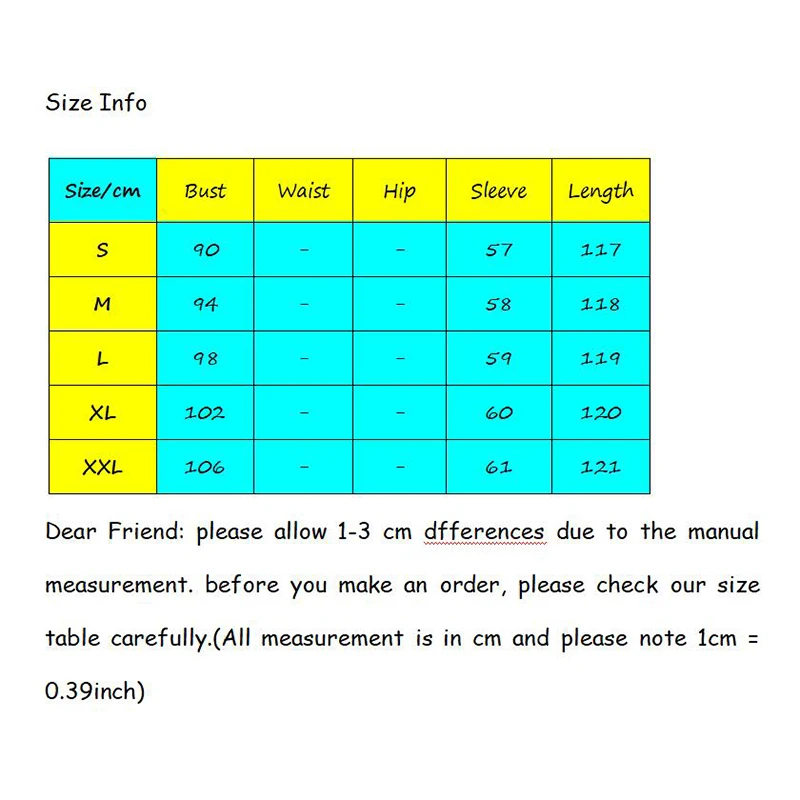 Size Info

| Size/cm | Bust | Waist | Hip | Sleeve | Length |
|---|---|---|---|---|---|
| S | 90 | - | - | 57 | 117 |
| M | 94 | - | - | 58 | 118 |
| L | 98 | - | - | 59 | 119 |
| XL | 102 | - | - | 60 | 120 |
| XXL | 106 | - | - | 61 | 121 |

Dear Friend: please allow 1-3 cm dfferences due to the manual measurement. before you make an order, please check our size table carefully.(All measurement is in cm and please note 1cm = 0.39inch)